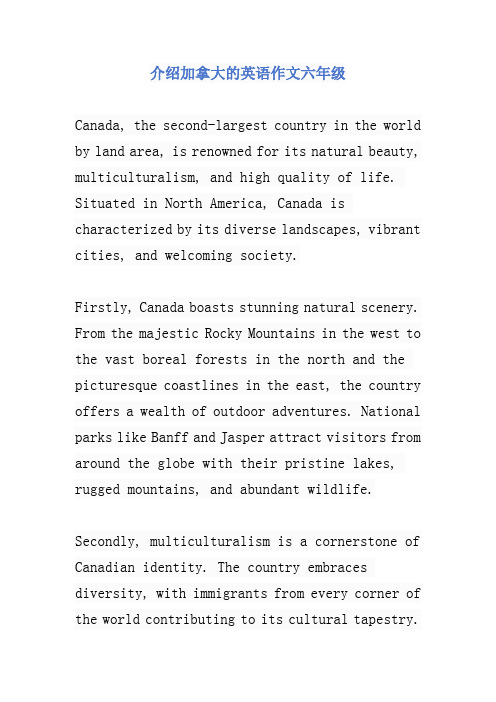 介绍加拿大的英语作文六年级

Canada, the second-largest country in the world by land area, is renowned for its natural beauty, multiculturalism, and high quality of life. Situated in North America, Canada is characterized by its diverse landscapes, vibrant cities, and welcoming society.

Firstly, Canada boasts stunning natural scenery. From the majestic Rocky Mountains in the west to the vast boreal forests in the north and the picturesque coastlines in the east, the country offers a wealth of outdoor adventures. National parks like Banff and Jasper attract visitors from around the globe with their pristine lakes, rugged mountains, and abundant wildlife.

Secondly, multiculturalism is a cornerstone of Canadian identity. The country embraces diversity, with immigrants from every corner of the world contributing to its cultural tapestry.